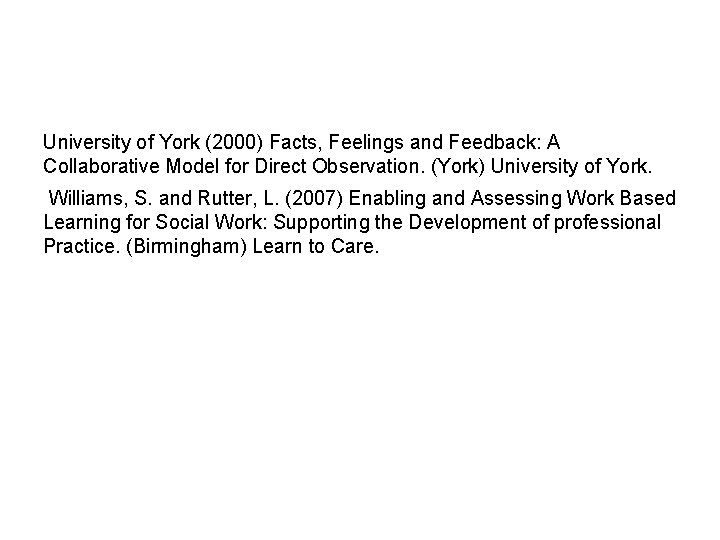 University of York (2000) Facts, Feelings and Feedback: A Collaborative Model for Direct Observation. (York) University of York.

Williams, S. and Rutter, L. (2007) Enabling and Assessing Work Based Learning for Social Work: Supporting the Development of professional Practice. (Birmingham) Learn to Care.